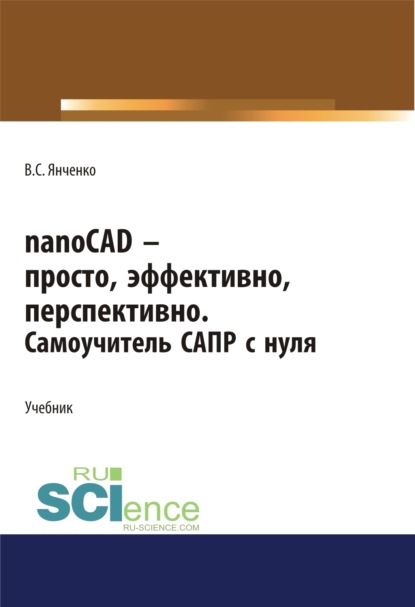 В.С. Янченко

nanoCAD – просто, эффективно, перспективно. Самоучитель САПР с нуля

Учебник

RU SCIence
RU-SCIENCE.COM